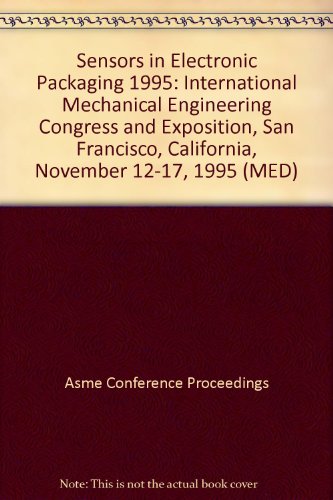 Sensors in Electronic Packaging 1995: International Mechanical Engineering Congress and Exposition, San Francisco, California, November 12-17, 1995 (MED)

Asme Conference Proceedings

Note: This is not the actual book cover